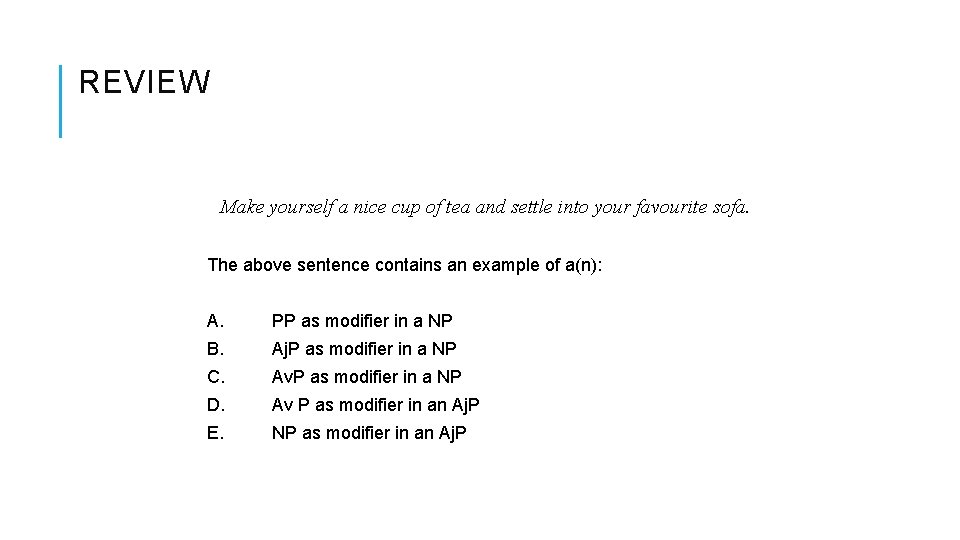 REVIEW

Make yourself a nice cup of tea and settle into your favourite sofa.

The above sentence contains an example of a(n):

A. PP as modifier in a NP
B. Aj.P as modifier in a NP
C. Av.P as modifier in a NP
D. Av P as modifier in an Aj.P
E. NP as modifier in an Aj.P